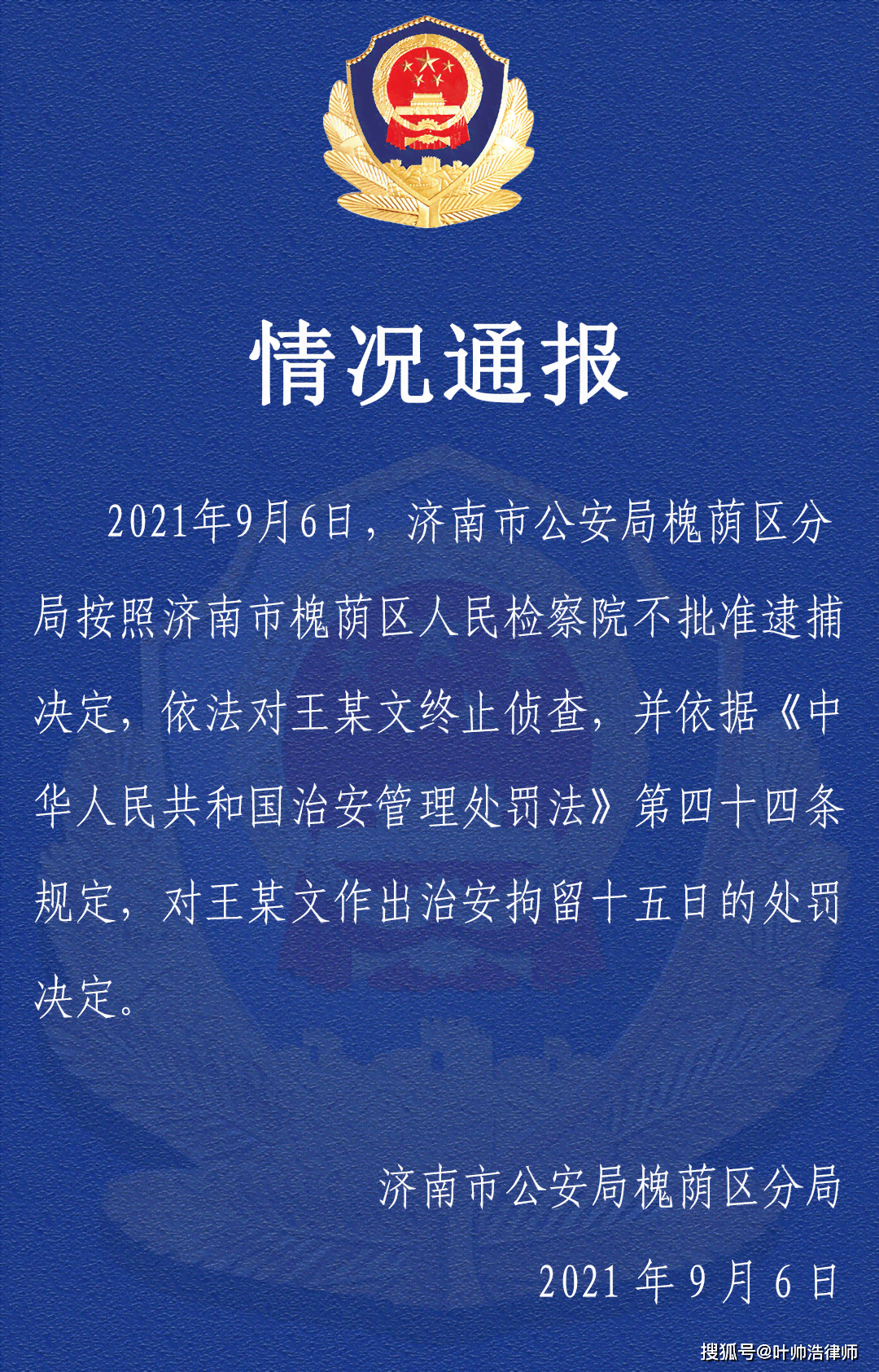 情况通报

2021年9月6日，济南市公安局槐荫区分局按照济南市槐荫区人民检察院不批准逮捕决定，依法对王某文终止侦查，并依据《中华人民共和国治安管理处罚法》第四十四条规定，对王某文作出治安拘留十五日的处罚决定。

济南市公安局槐荫区分局

2021 年 9 月 6 日

搜狐号@叶帅浩律师